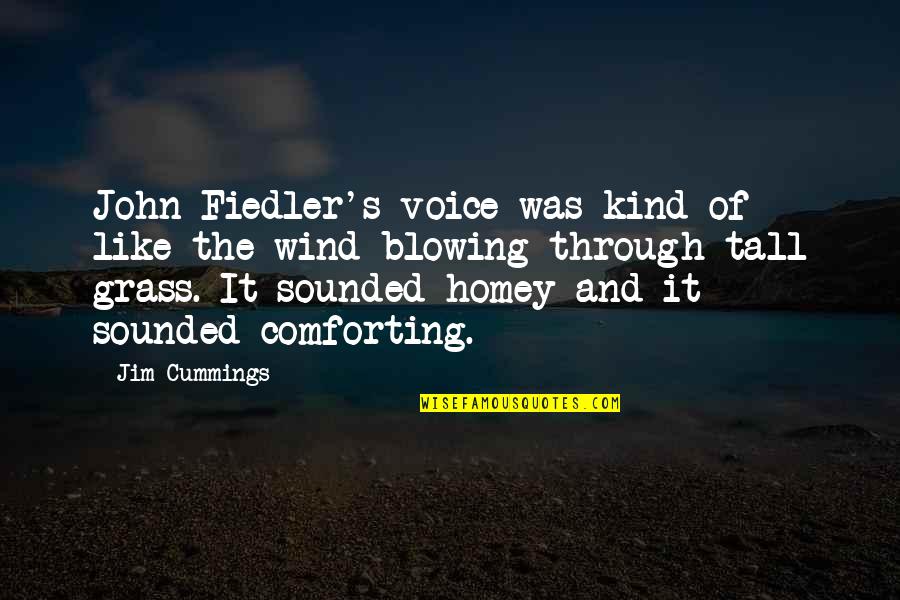 John Fiedler's voice was kind of like the wind blowing through tall grass. It sounded homey and it sounded comforting.

Jim Cummings

WISEFAMOUSQUOTES.COM